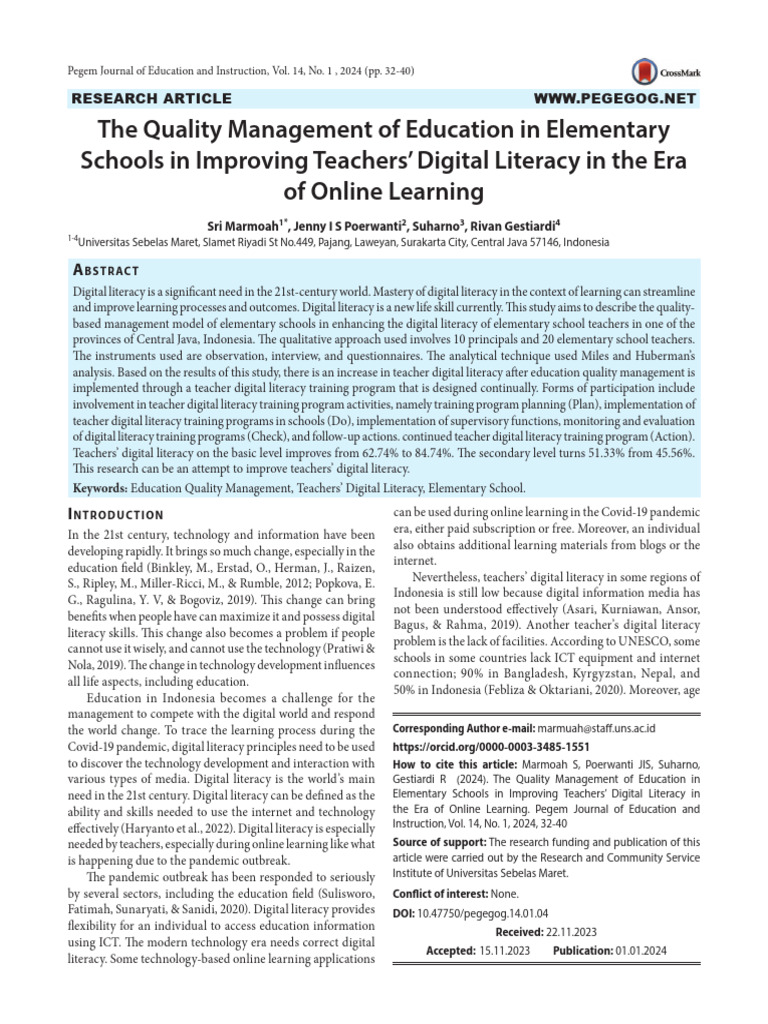 Pegem Journal of Education and Instruction, Vol. 14, No. 1 , 2024 (pp. 32-40)

CrossMark

RESEARCH ARTICLE

WWW.PEGEGOG.NET

The Quality Management of Education in Elementary Schools in Improving Teachers' Digital Literacy in the Era of Online Learning

Sri Marmoah$^{1*}$, Jenny I S Poerwanti$^{2}$, Suharno$^{3}$, Rivan Gestiardi$^{4}$

$^{1-4}$Universitas Sebelas Maret, Slamet Riyadi St No.449, Pajang, Laweyan, Surakarta City, Central Java 57146, Indonesia

ABSTRACT

Digital literacy is a significant need in the 21st-century world. Mastery of digital literacy in the context of learning can streamline and improve learning processes and outcomes. Digital literacy is a new life skill currently. This study aims to describe the quality-based management model of elementary schools in enhancing the digital literacy of elementary school teachers in one of the provinces of Central Java, Indonesia. The qualitative approach used involves 10 principals and 20 elementary school teachers. The instruments used are observation, interview, and questionnaires. The analytical technique used Miles and Huberman's analysis. Based on the results of this study, there is an increase in teacher digital literacy after education quality management is implemented through a teacher digital literacy training program that is designed continually. Forms of participation include involvement in teacher digital literacy training program activities, namely training program planning (Plan), implementation of teacher digital literacy training programs in schools (Do), implementation of supervisory functions, monitoring and evaluation of digital literacy training programs (Check), and follow-up actions. continued teacher digital literacy training program (Action). Teachers' digital literacy on the basic level improves from 62.74% to 84.74%. The secondary level turns 51.33% from 45.56%. This research can be an attempt to improve teachers' digital literacy.

Keywords: Education Quality Management, Teachers' Digital Literacy, Elementary School.

INTRODUCTION

In the 21st century, technology and information have been developing rapidly. It brings so much change, especially in the education field (Binkley, M., Erstad, O., Herman, J., Raizen, S., Ripley, M., Miller-Ricci, M., & Rumble, 2012; Popkova, E. G., Ragulina, Y. V, & Bogoviz, 2019). This change can bring benefits when people have can maximize it and possess digital literacy skills. This change also becomes a problem if people cannot use it wisely, and cannot use the technology (Pratiwi & Nola, 2019). The change in technology development influences all life aspects, including education.

Education in Indonesia becomes a challenge for the management to compete with the digital world and respond the world change. To trace the learning process during the Covid-19 pandemic, digital literacy principles need to be used to discover the technology development and interaction with various types of media. Digital literacy is the world's main need in the 21st century. Digital literacy can be defined as the ability and skills needed to use the internet and technology effectively (Haryanto et al., 2022). Digital literacy is especially needed by teachers, especially during online learning like what is happening due to the pandemic outbreak.

The pandemic outbreak has been responded to seriously by several sectors, including the education field (Sulisworo, Fatimah, Sunaryati, & Sanidi, 2020). Digital literacy provides flexibility for an individual to access education information using ICT. The modern technology era needs correct digital literacy. Some technology-based online learning applications can be used during online learning in the Covid-19 pandemic era, either paid subscription or free. Moreover, an individual also obtains additional learning materials from blogs or the internet.

Nevertheless, teachers' digital literacy in some regions of Indonesia is still low because digital information media has not been understood effectively (Asari, Kurniawan, Ansor, Bagus, & Rahma, 2019). Another teacher's digital literacy problem is the lack of facilities. According to UNESCO, some schools in some countries lack ICT equipment and internet connection; 90% in Bangladesh, Kyrgyzstan, Nepal, and 50% in Indonesia (Febliza & Oktariani, 2020). Moreover, age

Corresponding Author e-mail: marmuah@staff.uns.ac.id
https://orcid.org/0000-0003-3485-1551

How to cite this article: Marmoah S, Poerwanti JIS, Suharno, Gestiardi R (2024). The Quality Management of Education in Elementary Schools in Improving Teachers' Digital Literacy in the Era of Online Learning. Pegem Journal of Education and Instruction, Vol. 14, No. 1, 2024, 32-40

Source of support: The research funding and publication of this article were carried out by the Research and Community Service Institute of Universitas Sebelas Maret.

Conflict of interest: None.

DOI: 10.47750/pegegog.14.01.04

Received: 22.11.2023

Accepted: 15.11.2023 Publication: 01.01.2024